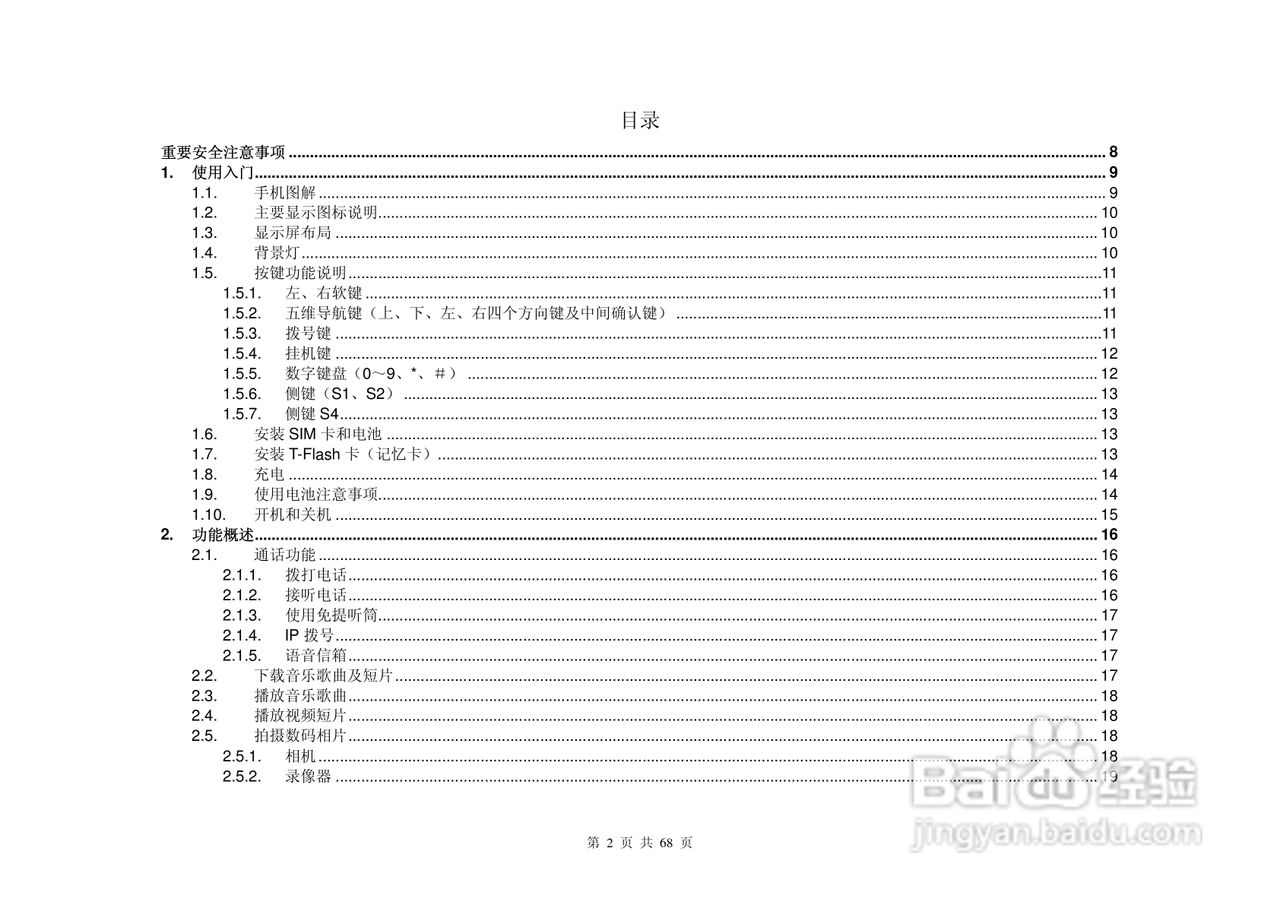 目录

重要安全注意事项 8
1. 使用入门 9
1.1. 手机图解 9
1.2. 主要显示图标说明 10
1.3. 显示屏布局 10
1.4. 背景灯 10
1.5. 按键功能说明 11
1.5.1. 左、右软键 11
1.5.2. 五维导航键（上、下、左、右四个方向键及中间确认键） 11
1.5.3. 拨号键 11
1.5.4. 挂机键 12
1.5.5. 数字键盘（0～9、*、#） 12
1.5.6. 侧键（S1、S2） 13
1.5.7. 侧键S4 13
1.6. 安装SIM卡和电池 13
1.7. 安装T-Flash卡（记忆卡） 13
1.8. 充电 14
1.9. 使用电池注意事项 14
1.10. 开机和关机 15
2. 功能概述 16
2.1. 通话功能 16
2.1.1. 拨打电话 16
2.1.2. 接听电话 16
2.1.3. 使用免提听筒 17
2.1.4. IP拨号 17
2.1.5. 语音信箱 17
2.2. 下载音乐歌曲及短片 17
2.3. 播放音乐歌曲 18
2.4. 播放视频短片 18
2.5. 拍摄数码相片 18
2.5.1. 相机 18
2.5.2. 录像器 19

第2页 共68页

Baidu经验
jingyan.baidu.com